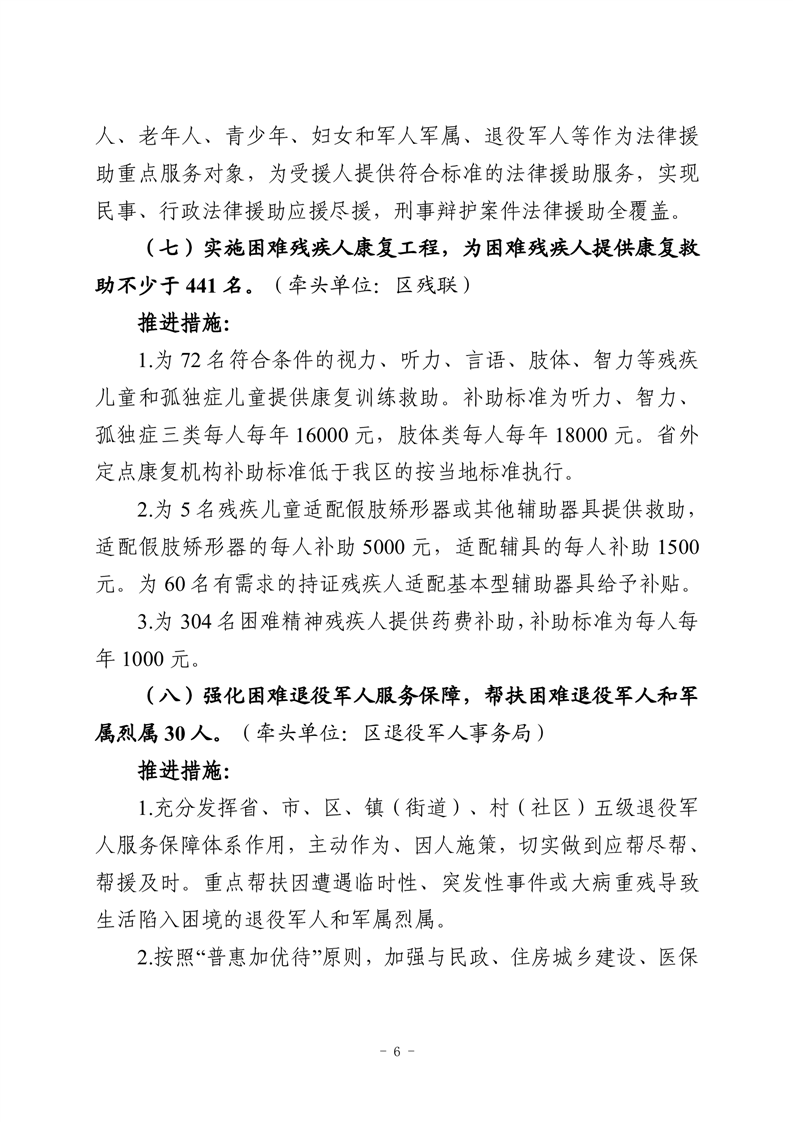 人、老年人、青少年、妇女和军人军属、退役军人等作为法律援助重点服务对象，为受援人提供符合标准的法律援助服务，实现民事、行政法律援助应援尽援，刑事辩护案件法律援助全覆盖。

（七）实施困难残疾人康复工程，为困难残疾人提供康复救助不少于 441 名。（牵头单位：区残联）

推进措施：

1.为 72 名符合条件的视力、听力、言语、肢体、智力等残疾儿童和孤独症儿童提供康复训练救助。补助标准为听力、智力、孤独症三类每人每年 16000 元，肢体类每人每年 18000 元。省外定点康复机构补助标准低于我区的按当地标准执行。

2.为 5 名残疾儿童适配假肢矫形器或其他辅助器具提供救助，适配假肢矫形器的每人补助 5000 元，适配辅具的每人补助 1500 元。为 60 名有需求的持证残疾人适配基本型辅助器具给予补贴。

3.为 304 名困难精神残疾人提供药费补助，补助标准为每人每年 1000 元。

（八）强化困难退役军人服务保障，帮扶困难退役军人和军属烈属 30 人。（牵头单位：区退役军人事务局）

推进措施：

1.充分发挥省、市、区、镇（街道）、村（社区）五级退役军人服务保障体系作用，主动作为、因人施策，切实做到应帮尽帮、帮援及时。重点帮扶因遭遇临时性、突发性事件或大病重残导致生活陷入困境的退役军人和军属烈属。

2.按照“普惠加优待”原则，加强与民政、住房城乡建设、医保

－ 6 －